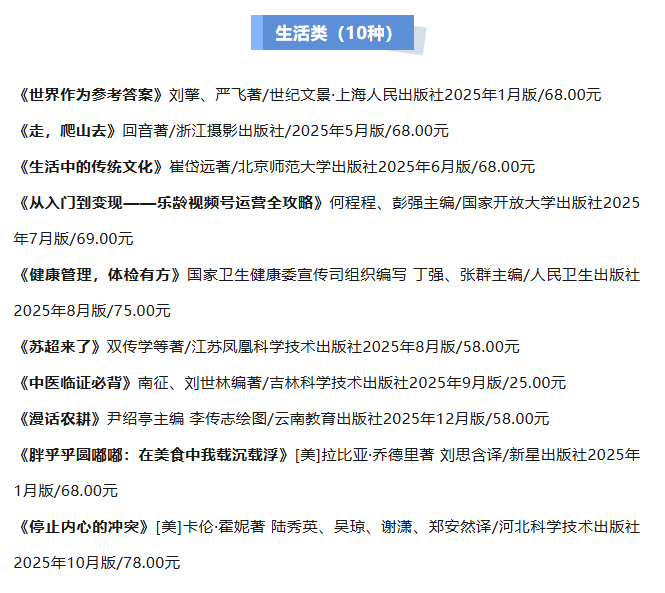 生活类（10种）

《世界作为参考答案》刘擎、严飞著/世纪文景·上海人民出版社2025年1月版/68.00元

《走，爬山去》回音著/浙江摄影出版社/2025年5月版/68.00元

《生活中的传统文化》崔岱远著/北京师范大学出版社2025年6月版/68.00元

《从入门到变现——乐龄视频号运营全攻略》何程程、彭强主编/国家开放大学出版社2025年7月版/69.00元

《健康管理，体检有方》国家卫生健康委宣传司组织编写 丁强、张群主编/人民卫生出版社2025年8月版/75.00元

《苏超来了》双传学等著/江苏凤凰科学技术出版社2025年8月版/58.00元

《中医临证必背》南征、刘世林编著/吉林科学技术出版社2025年9月版/25.00元

《漫话农耕》尹绍亭主编 李传志绘图/云南教育出版社2025年12月版/58.00元

《胖乎乎圆嘟嘟：在美食中我载沉载浮》[美]拉比亚·乔德里著 刘思含译/新星出版社2025年1月版/68.00元

《停止内心的冲突》[美]卡伦·霍妮著 陆秀英、吴琼、谢潇、郑安然译/河北科学技术出版社2025年10月版/78.00元